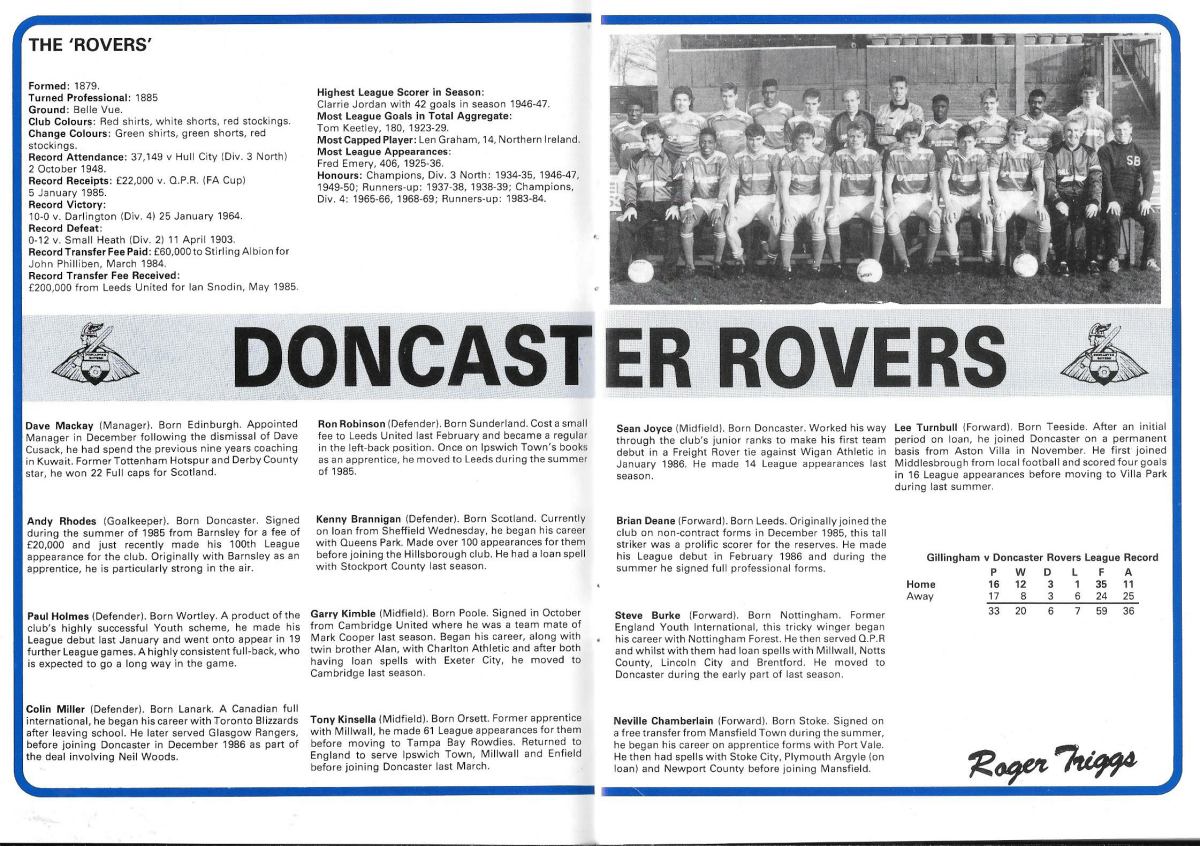 THE 'ROVERS'

**Formed:** 1879.
**Turned Professional:** 1885
**Ground:** Belle Vue.
**Club Colours:** Red shirts, white shorts, red stockings.
**Change Colours:** Green shirts, green shorts, red stockings.
**Record Attendance:** 37,149 v Hull City (Div. 3 North) 2 October 1948.
**Record Receipts:** £22,000 v. Q.P.R. (FA Cup) 5 January 1985.
**Record Victory:** 10-0 v. Darlington (Div. 4) 25 January 1964.
**Record Defeat:** 0-12 v. Small Heath (Div. 2) 11 April 1903.
**Record Transfer Fee Paid:** £60,000 to Stirling Albion for John Philliben, March 1984.
**Record Transfer Fee Received:** £200,000 from Leeds United for Ian Snodin, May 1985.

**Highest League Scorer in Season:** Clarrie Jordan with 42 goals in season 1946-47.
**Most League Goals in Total Aggregate:** Tom Keetley, 180, 1923-29.
**Most Capped Player:** Len Graham, 14, Northern Ireland.
**Most League Appearances:** Fred Emery, 406, 1925-36.
**Honours:** Champions, Div. 3 North: 1934-35, 1946-47, 1949-50; Runners-up: 1937-38, 1938-39; Champions, Div. 4: 1965-66, 1968-69; Runners-up: 1983-84.

SB

DONCASTER ROVERS

**Dave Mackay** (Manager). Born Edinburgh. Appointed Manager in December following the dismissal of Dave Cusack, he had spend the previous nine years coaching in Kuwait. Former Tottenham Hotspur and Derby County star, he won 22 Full caps for Scotland.

**Andy Rhodes** (Goalkeeper). Born Doncaster. Signed during the summer of 1985 from Barnsley for a fee of £20,000 and just recently made his 100th League appearance for the club. Originally with Barnsley as an apprentice, he is particularly strong in the air.

**Paul Holmes** (Defender). Born Wortley. A product of the club's highly successful Youth scheme, he made his League debut last January and went onto appear in 19 further League games. A highly consistent full-back, who is expected to go a long way in the game.

**Colin Miller** (Defender). Born Lanark. A Canadian full international, he began his career with Toronto Blizzards after leaving school. He later served Glasgow Rangers, before joining Doncaster in December 1986 as part of the deal involving Neil Woods.

**Ron Robinson** (Defender). Born Sunderland. Cost a small fee to Leeds United last February and became a regular in the left-back position. Once on Ipswich Town's books as an apprentice, he moved to Leeds during the summer of 1985.

**Kenny Brannigan** (Defender). Born Scotland. Currently on loan from Sheffield Wednesday, he began his career with Queens Park. Made over 100 appearances for them before joining the Hillsborough club. He had a loan spell with Stockport County last season.

**Garry Kimble** (Midfield). Born Poole. Signed in October from Cambridge United where he was a team mate of Mark Cooper last season. Began his career, along with twin brother Alan, with Charlton Athletic and after both having loan spells with Exeter City, he moved to Cambridge last season.

**Tony Kinsella** (Midfield). Born Orsett. Former apprentice with Millwall, he made 61 League appearances for them before moving to Tampa Bay Rowdies. Returned to England to serve Ipswich Town, Millwall and Enfield before joining Doncaster last March.

**Sean Joyce** (Midfield). Born Doncaster. Worked his way through the club's junior ranks to make his first team debut in a Freight Rover tie against Wigan Athletic in January 1986. He made 14 League appearances last season.

**Brian Deane** (Forward). Born Leeds. Originally joined the club on non-contract forms in December 1985, this tall striker was a prolific scorer for the reserves. He made his League debut in February 1986 and during the summer he signed full professional forms.

**Steve Burke** (Forward). Born Nottingham. Former England Youth International, this tricky winger began his career with Nottingham Forest. He then served Q.P.R and whilst with them had loan spells with Millwall, Notts County, Lincoln City and Brentford. He moved to Doncaster during the early part of last season.

**Neville Chamberlain** (Forward). Born Stoke. Signed on a free transfer from Mansfield Town during the summer, he began his career on apprentice forms with Port Vale. He then had spells with Stoke City, Plymouth Argyle (on loan) and Newport County before joining Mansfield.

**Lee Turnbull** (Forward). Born Teeside. After an initial period on loan, he joined Doncaster on a permanent basis from Aston Villa in November. He first joined Middlesbrough from local football and scored four goals in 16 League appearances before moving to Villa Park during last summer.

Gillingham v Doncaster Rovers League Record

| | P | W | D | L | F | A |
|---|---|---|---|---|---|---|
| Home | 16 | 12 | 3 | 1 | 35 | 11 |
| Away | 17 | 8 | 3 | 6 | 24 | 25 |
| | 33 | 20 | 6 | 7 | 59 | 36 |

Roger Triggs